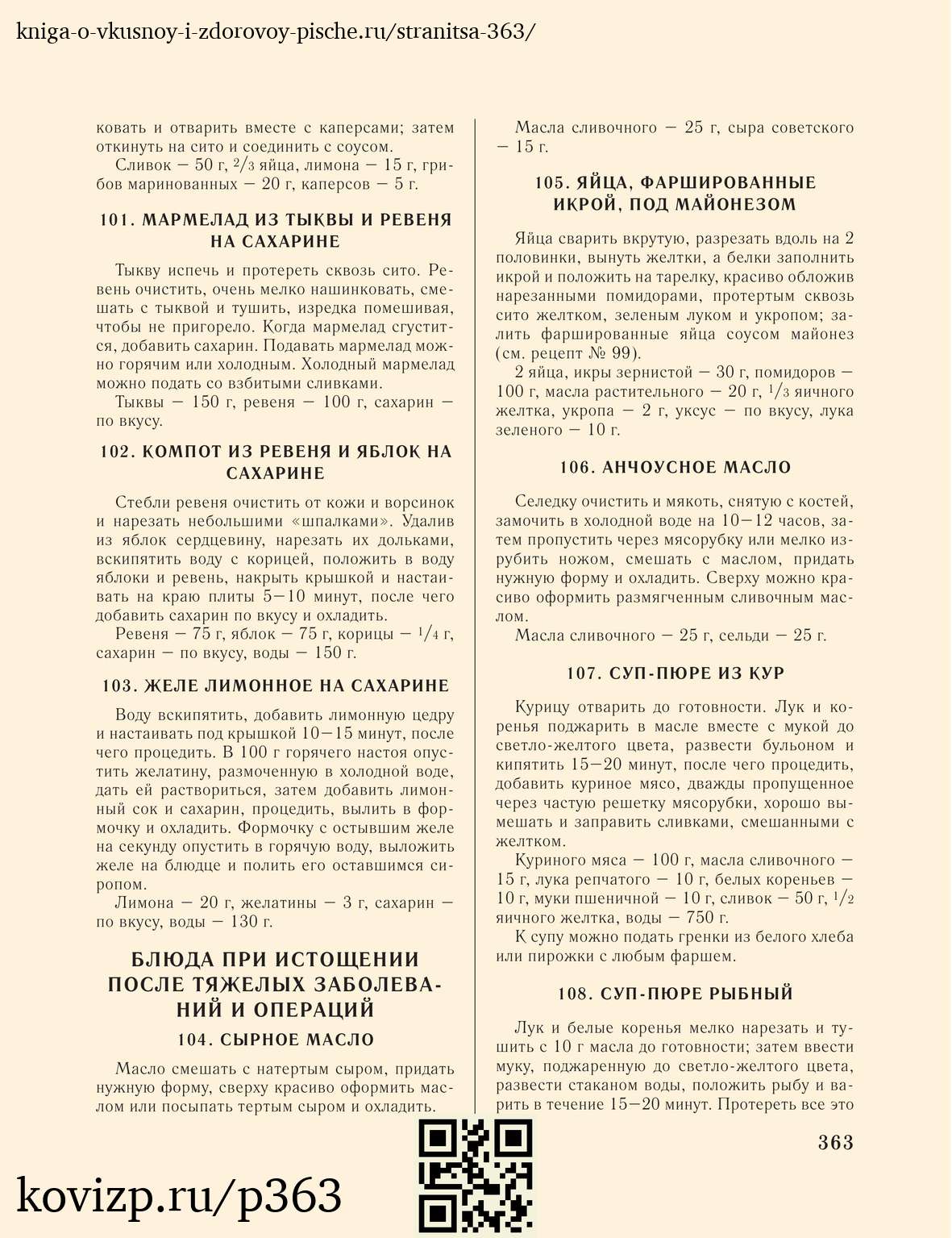 kniga-o-vkusnoy-i-zdorovoy-pische.ru/stranitsa-363/

ковать и отварить вместе с каперсами; затем откинуть на сито и соединить с соусом.

Сливок — 50 г, $^2/_3$ яйца, лимона — 15 г, грибов маринованных — 20 г, каперсов — 5 г.

101. МАРМЕЛАД ИЗ ТЫКВЫ И РЕВЕНЯ НА САХАРИНЕ

Тыкву испечь и протереть сквозь сито. Ревень очистить, очень мелко нашинковать, смешать с тыквой и тушить, изредка помешивая, чтобы не пригорело. Когда мармелад сгустится, добавить сахарин. Подавать мармелад можно горячим или холодным. Холодный мармелад можно подать со взбитыми сливками.

Тыквы — 150 г, ревеня — 100 г, сахарин — по вкусу.

102. КОМПОТ ИЗ РЕВЕНЯ И ЯБЛОК НА САХАРИНЕ

Стебли ревеня очистить от кожи и ворсинок и нарезать небольшими «шпалками». Удалив из яблок сердцевину, нарезать их дольками, вскипятить воду с корицей, положить в воду яблоки и ревень, накрыть крышкой и настаивать на краю плиты 5—10 минут, после чего добавить сахарин по вкусу и охладить.

Ревеня — 75 г, яблок — 75 г, корицы — $^1/_4$ г, сахарин — по вкусу, воды — 150 г.

103. ЖЕЛЕ ЛИМОННОЕ НА САХАРИНЕ

Воду вскипятить, добавить лимонную цедру и настаивать под крышкой 10—15 минут, после чего процедить. В 100 г горячего настоя опустить желатину, размоченную в холодной воде, дать ей раствориться, затем добавить лимонный сок и сахарин, процедить, вылить в формочку и охладить. Формочку с остывшим желе на секунду опустить в горячую воду, выложить желе на блюдце и полить его оставшимся сиропом.

Лимона — 20 г, желатины — 3 г, сахарин — по вкусу, воды — 130 г.

БЛЮДА ПРИ ИСТОЩЕНИИ ПОСЛЕ ТЯЖЕЛЫХ ЗАБОЛЕВАНИЙ И ОПЕРАЦИЙ

104. СЫРНОЕ МАСЛО

Масло смешать с натертым сыром, придать нужную форму, сверху красиво оформить маслом или посыпать тертым сыром и охладить.

Масла сливочного — 25 г, сыра советского — 15 г.

105. ЯЙЦА, ФАРШИРОВАННЫЕ ИКРОЙ, ПОД МАЙОНЕЗОМ

Яйца сварить вкрутую, разрезать вдоль на 2 половинки, вынуть желтки, а белки заполнить икрой и положить на тарелку, красиво обложив нарезанными помидорами, протертым сквозь сито желтком, зеленым луком и укропом; залить фаршированные яйца соусом майонез (см. рецепт № 99).

2 яйца, икры зернистой — 30 г, помидоров — 100 г, масла растительного — 20 г, $^1/_3$ яичного желтка, укропа — 2 г, уксус — по вкусу, лука зеленого — 10 г.

106. АНЧОУСНОЕ МАСЛО

Селедку очистить и мякоть, снятую с костей, замочить в холодной воде на 10—12 часов, затем пропустить через мясорубку или мелко изрубить ножом, смешать с маслом, придать нужную форму и охладить. Сверху можно красиво оформить размягченным сливочным маслом.

Масла сливочного — 25 г, сельди — 25 г.

107. СУП-ПЮРЕ ИЗ КУР

Курицу отварить до готовности. Лук и коренья поджарить в масле вместе с мукой до светло-желтого цвета, развести бульоном и кипятить 15—20 минут, после чего процедить, добавить куриное мясо, дважды пропущенное через частую решетку мясорубки, хорошо вымешать и заправить сливками, смешанными с желтком.

Куриного мяса — 100 г, масла сливочного — 15 г, лука репчатого — 10 г, белых кореньев — 10 г, муки пшеничной — 10 г, сливок — 50 г, $^1/_2$ яичного желтка, воды — 750 г.

К супу можно подать гренки из белого хлеба или пирожки с любым фаршем.

108. СУП-ПЮРЕ РЫБНЫЙ

Лук и белые коренья мелко нарезать и тушить с 10 г масла до готовности; затем ввести муку, поджаренную до светло-желтого цвета, развести стаканом воды, положить рыбу и варить в течение 15—20 минут. Протереть все это

363

kovizp.ru/p363